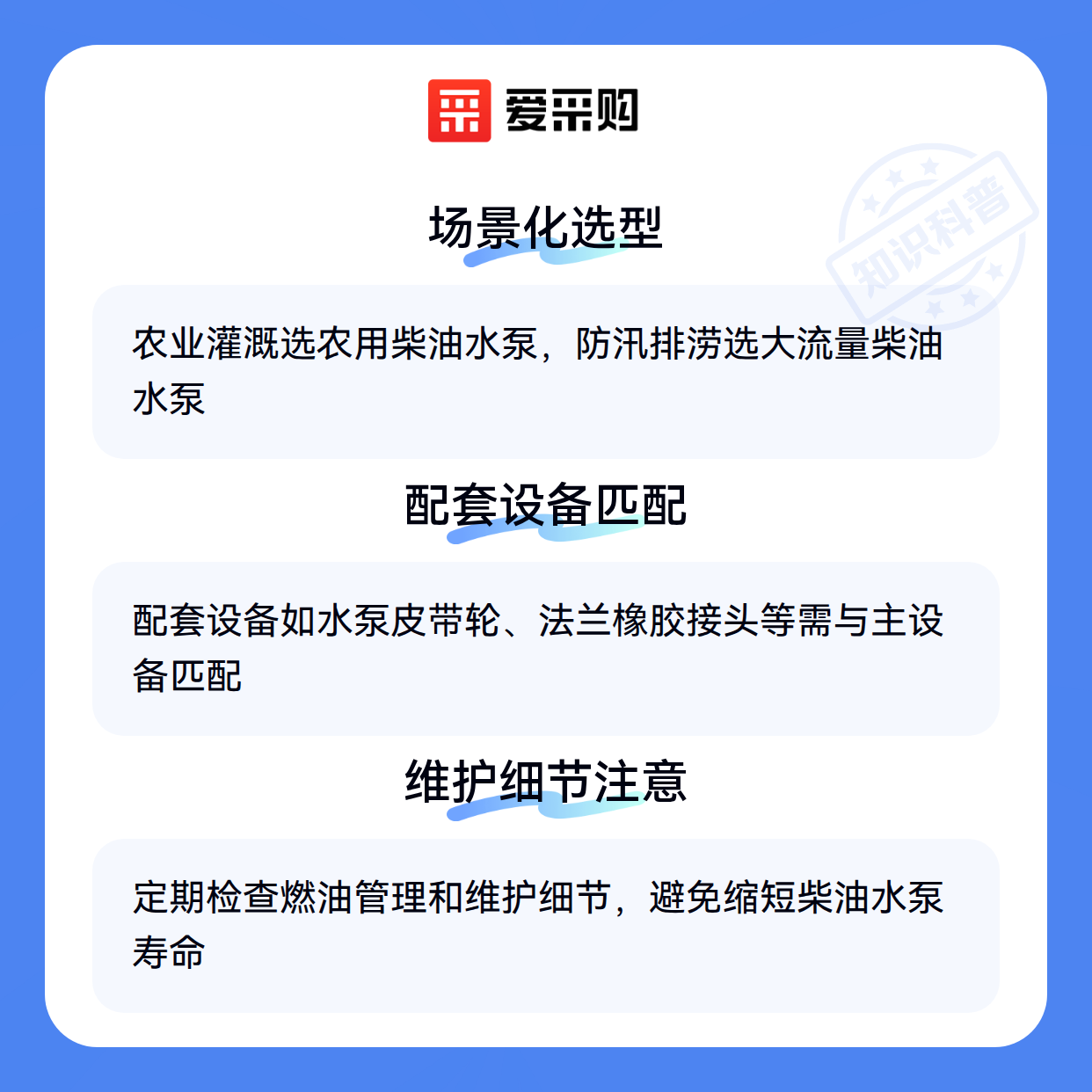 爱采购

场景化选型

农业灌溉选农用柴油水泵，防汛排涝选大流量柴油水泵

配套设备匹配

配套设备如水泵皮带轮、法兰橡胶接头等需与主设备匹配

维护细节注意

定期检查燃油管理和维护细节，避免缩短柴油水泵寿命

知识科普